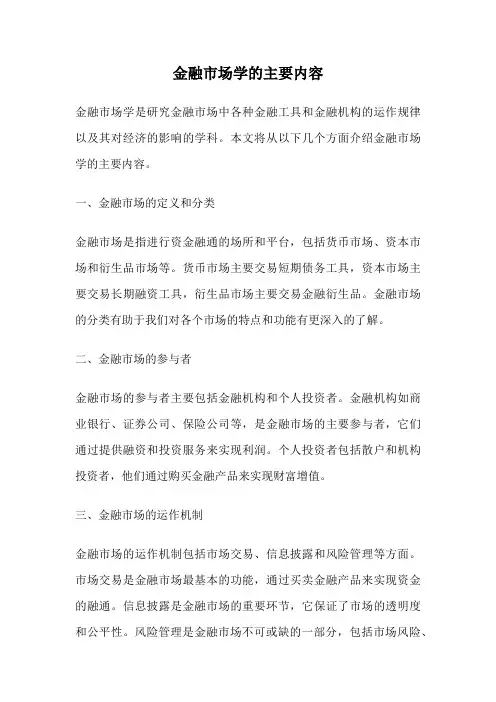 金融市场学的主要内容

金融市场学是研究金融市场中各种金融工具和金融机构的运作规律以及其对经济的影响的学科。本文将从以下几个方面介绍金融市场学的主要内容。

一、金融市场的定义和分类

金融市场是指进行资金融通的场所和平台，包括货币市场、资本市场和衍生品市场等。货币市场主要交易短期债务工具，资本市场主要交易长期融资工具，衍生品市场主要交易金融衍生品。金融市场的分类有助于我们对各个市场的特点和功能有更深入的了解。

二、金融市场的参与者

金融市场的参与者主要包括金融机构和个人投资者。金融机构如商业银行、证券公司、保险公司等，是金融市场的主要参与者，它们通过提供融资和投资服务来实现利润。个人投资者包括散户和机构投资者，他们通过购买金融产品来实现财富增值。

三、金融市场的运作机制

金融市场的运作机制包括市场交易、信息披露和风险管理等方面。市场交易是金融市场最基本的功能，通过买卖金融产品来实现资金的融通。信息披露是金融市场的重要环节，它保证了市场的透明度和公平性。风险管理是金融市场不可或缺的一部分，包括市场风险、